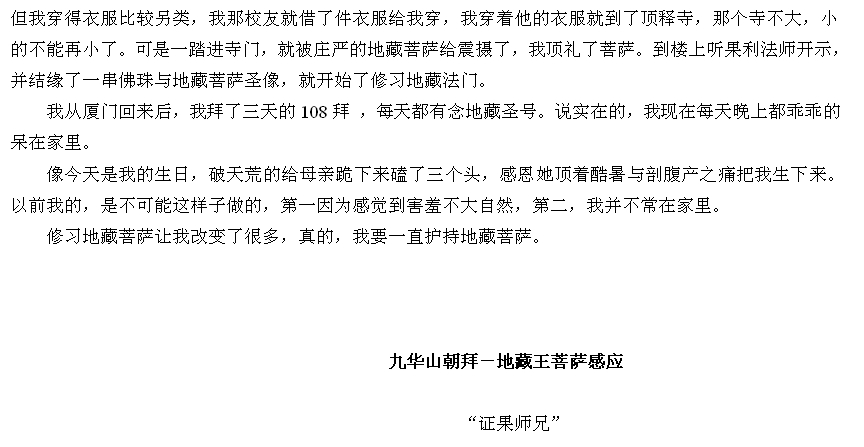 但我穿得衣服比较另类，我那校友就借了件衣服给我穿，我穿着他的衣服就到了顶释寺，那个寺不大，小的不能再小了。可是一踏进寺门，就被庄严的地藏菩萨给震摄了，我顶礼了菩萨。到楼上听果利法师开示，并结缘了一串佛珠与地藏菩萨圣像，就开始了修习地藏法门。

我从厦门回来后，我拜了三天的108拜，每天都有念地藏圣号。说实在的，我现在每天晚上都乖乖的呆在家里。

像今天是我的生日，破天荒的给母亲跪下来磕了三个头，感恩她顶着酷暑与剖腹产之痛把我生下来。以前我的，是不可能这样子做的，第一因为感觉到害羞不大自然，第二，我并不常在家里。

修习地藏菩萨让我改变了很多，真的，我要一直护持地藏菩萨。

九华山朝拜－地藏王菩萨感应

“证果师兄”